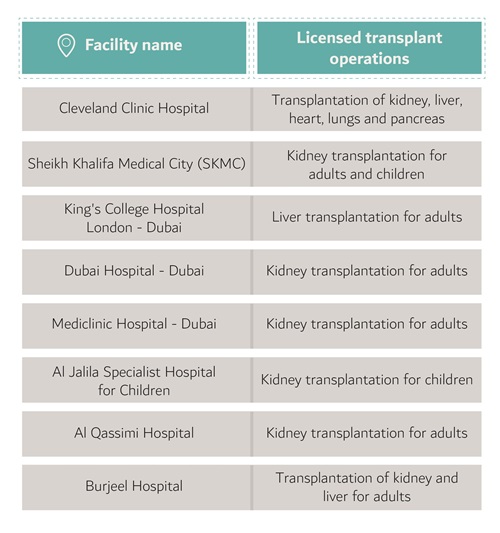 | Facility name | Licensed transplant operations |
|---|---|
| Cleveland Clinic Hospital | Transplantation of kidney, liver, heart, lungs and pancreas |
| Sheikh Khalifa Medical City (SKMC) | Kidney transplantation for adults and children |
| King's College Hospital London - Dubai | Liver transplantation for adults |
| Dubai Hospital - Dubai | Kidney transplantation for adults |
| Mediclinic Hospital - Dubai | Kidney transplantation for adults |
| Al Jalila Specialist Hospital for Children | Kidney transplantation for children |
| Al Qassimi Hospital | Kidney transplantation for adults |
| Burjeel Hospital | Transplantation of kidney and liver for adults |